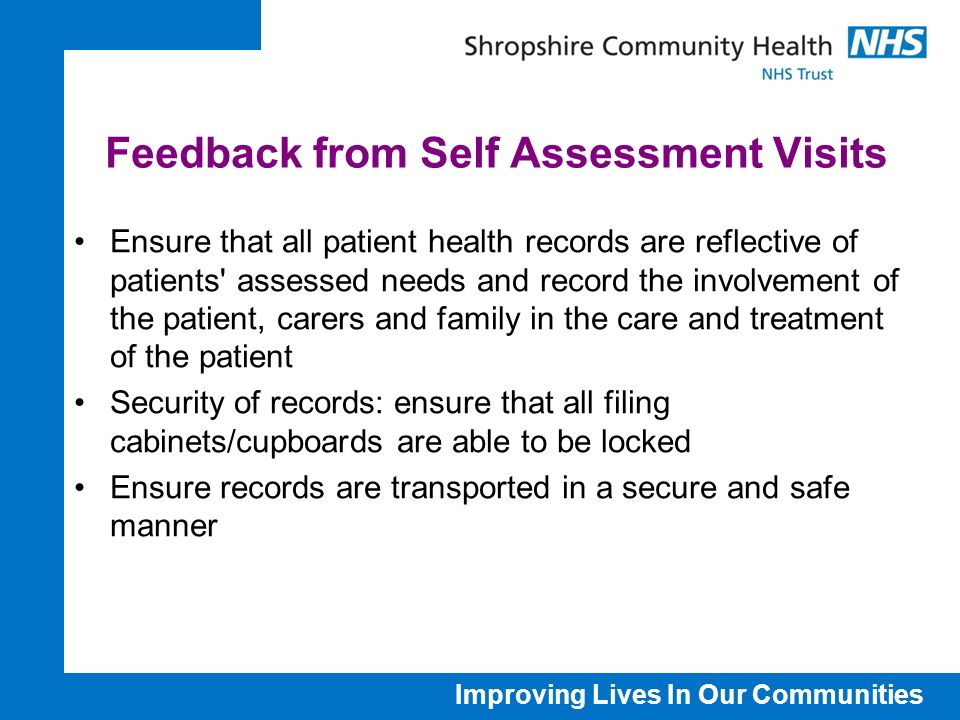 Shropshire Community Health NHS
NHS Trust

Feedback from Self Assessment Visits

• Ensure that all patient health records are reflective of patients' assessed needs and record the involvement of the patient, carers and family in the care and treatment of the patient
• Security of records: ensure that all filing cabinets/cupboards are able to be locked
• Ensure records are transported in a secure and safe manner

Improving Lives In Our Communities